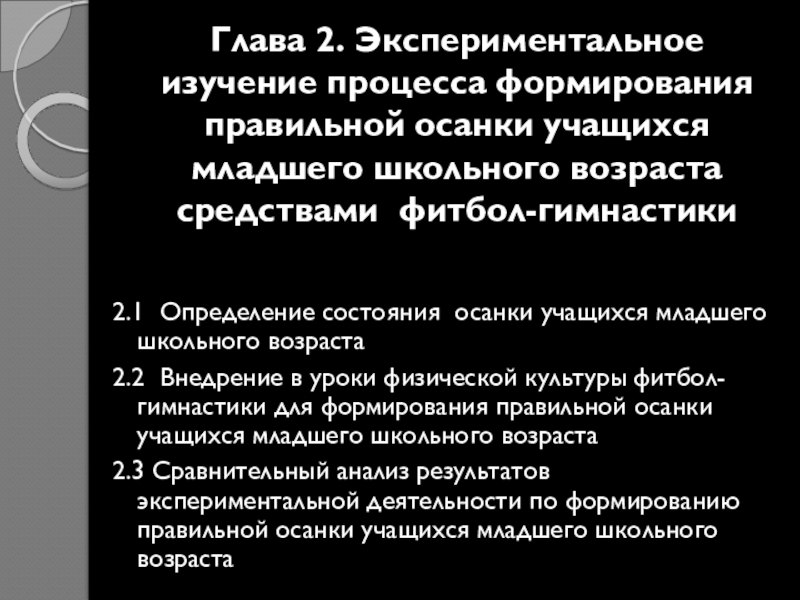 Глава 2. Экспериментальное изучение процесса формирования правильной осанки учащихся младшего школьного возраста средствами фитбол-гимнастики

2.1 Определение состояния осанки учащихся младшего школьного возраста

2.2 Внедрение в уроки физической культуры фитбол-гимнастики для формирования правильной осанки учащихся младшего школьного возраста

2.3 Сравнительный анализ результатов экспериментальной деятельности по формированию правильной осанки учащихся младшего школьного возраста